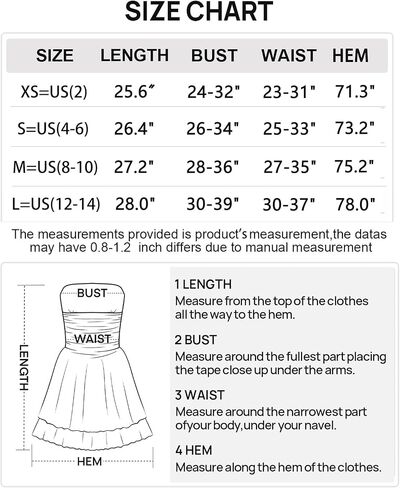 SIZE CHART

| SIZE | LENGTH | BUST | WAIST | HEM |
|---|---|---|---|---|
| XS=US(2) | 25.6″ | 24-32" | 23-31" | 71.3" |
| S=US(4-6) | 26.4" | 26-34" | 25-33" | 73.2" |
| M=US(8-10) | 27.2" | 28-36" | 27-35" | 75.2" |
| L=US(12-14) | 28.0" | 30-39" | 30-37" | 78.0" |

The measurements provided is product's measurement,the datas may have 0.8-1.2 inch differs due to manual measurement

BUST
WAIST
LENGTH
HEM

1 LENGTH
Measure from the top of the clothes all the way to the hem.

2 BUST
Measure around the fullest part placing the tape close up under the arms.

3 WAIST
Measure around the narrowest part ofyour body,under your navel.

4 HEM
Measure along the hem of the clothes.